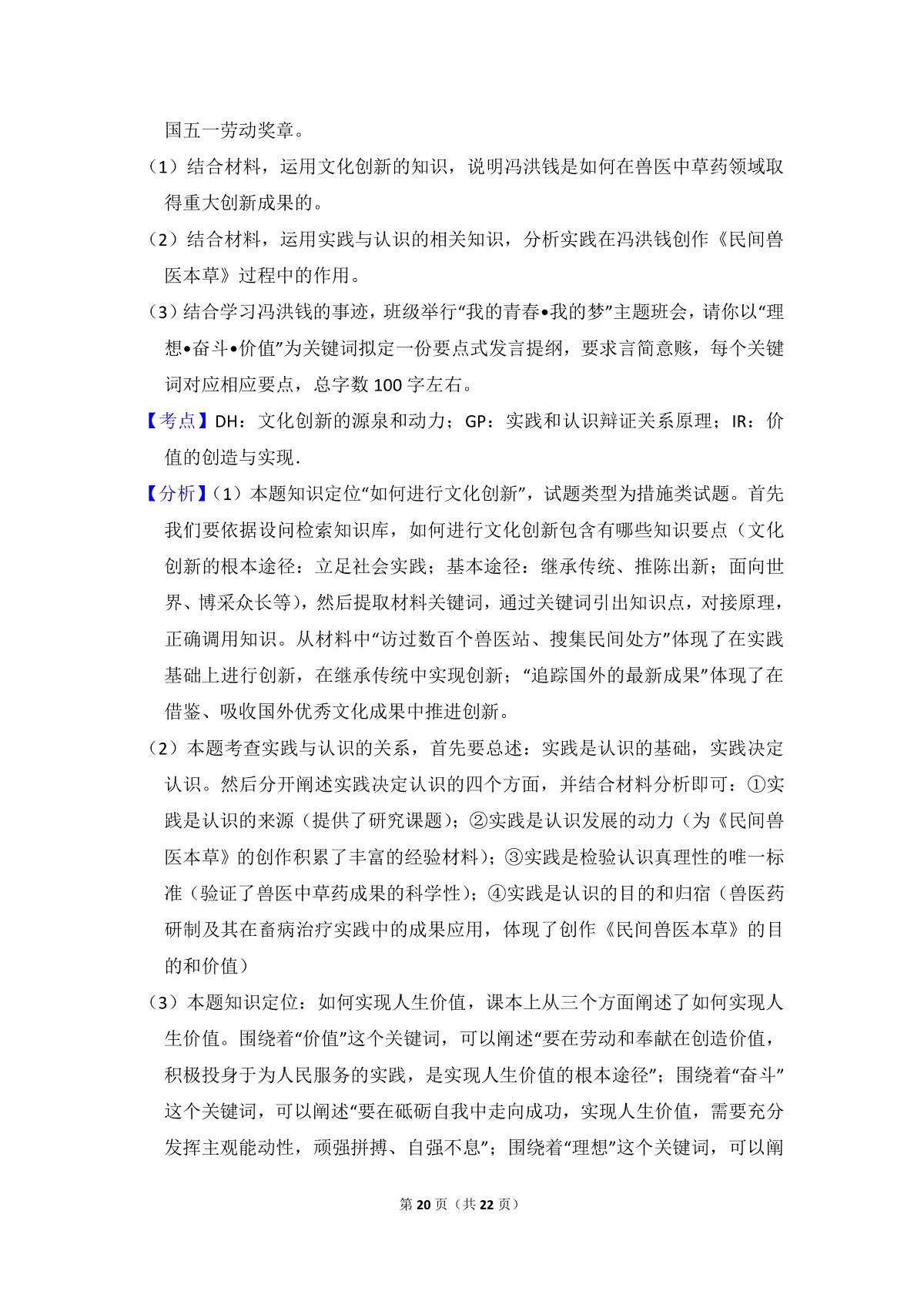 国五一劳动奖章。

（1）结合材料，运用文化创新的知识，说明冯洪钱是如何在兽医中草药领域取得重大创新成果的。

（2）结合材料，运用实践与认识的相关知识，分析实践在冯洪钱创作《民间兽医本草》过程中的作用。

（3）结合学习冯洪钱的事迹，班级举行“我的青春•我的梦”主题班会，请你以“理想•奋斗•价值”为关键词拟定一份要点式发言提纲，要求言简意赅，每个关键词对应相应要点，总字数 100 字左右。

【考点】DH：文化创新的源泉和动力；GP：实践和认识辩证关系原理；IR：价值的创造与实现.

【分析】（1）本题知识定位“如何进行文化创新”，试题类型为措施类试题。首先我们要依据设问检索知识库，如何进行文化创新包含有哪些知识要点（文化创新的根本途径：立足社会实践；基本途径：继承传统、推陈出新；面向世界、博采众长等），然后提取材料关键词，通过关键词引出知识点，对接原理，正确调用知识。从材料中“访过数百个兽医站、搜集民间处方”体现了在实践基础上进行创新，在继承传统中实现创新；“追踪国外的最新成果”体现了在借鉴、吸收国外优秀文化成果中推进创新。

（2）本题考查实践与认识的关系，首先要总述：实践是认识的基础，实践决定认识。然后分开阐述实践决定认识的四个方面，并结合材料分析即可：①实践是认识的来源（提供了研究课题）；②实践是认识发展的动力（为《民间兽医本草》的创作积累了丰富的经验材料）；③实践是检验认识真理性的唯一标准（验证了兽医中草药成果的科学性）；④实践是认识的目的和归宿（兽医药研制及其在畜病治疗实践中的成果应用，体现了创作《民间兽医本草》的目的和价值）

（3）本题知识定位：如何实现人生价值，课本上从三个方面阐述了如何实现人生价值。围绕着“价值”这个关键词，可以阐述“要在劳动和奉献在创造价值，积极投身于为人民服务的实践，是实现人生价值的根本途径”；围绕着“奋斗”这个关键词，可以阐述“要在砥砺自我中走向成功，实现人生价值，需要充分发挥主观能动性，顽强拼搏、自强不息”；围绕着“理想”这个关键词，可以阐

第 20 页（共 22 页）